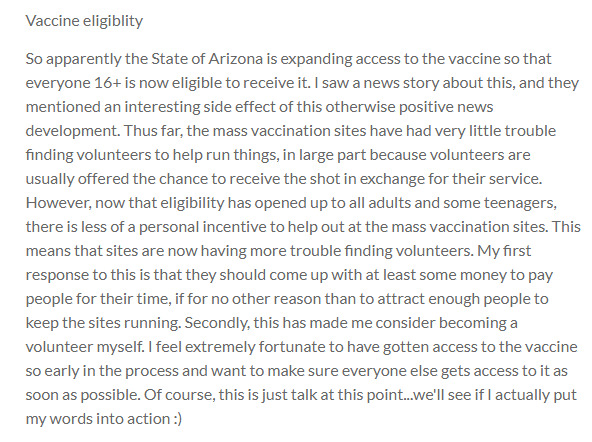 Vaccine eligiblity

So apparently the State of Arizona is expanding access to the vaccine so that everyone 16+ is now eligible to receive it. I saw a news story about this, and they mentioned an interesting side effect of this otherwise positive news development. Thus far, the mass vaccination sites have had very little trouble finding volunteers to help run things, in large part because volunteers are usually offered the chance to receive the shot in exchange for their service. However, now that eligibility has opened up to all adults and some teenagers, there is less of a personal incentive to help out at the mass vaccination sites. This means that sites are now having more trouble finding volunteers. My first response to this is that they should come up with at least some money to pay people for their time, if for no other reason than to attract enough people to keep the sites running. Secondly, this has made me consider becoming a volunteer myself. I feel extremely fortunate to have gotten access to the vaccine so early in the process and want to make sure everyone else gets access to it as soon as possible. Of course, this is just talk at this point...we'll see if I actually put my words into action :)